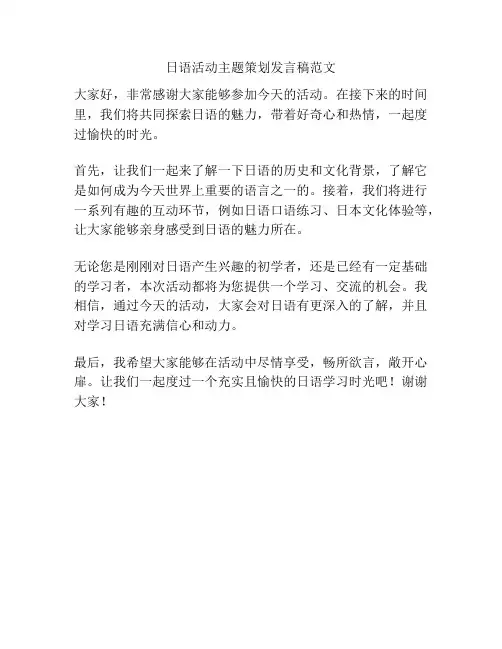 日语活动主题策划发言稿范文

大家好，非常感谢大家能够参加今天的活动。在接下来的时间里，我们将共同探索日语的魅力，带着好奇心和热情，一起度过愉快的时光。

首先，让我们一起来了解一下日语的历史和文化背景，了解它是如何成为今天世界上重要的语言之一的。接着，我们将进行一系列有趣的互动环节，例如日语口语练习、日本文化体验等，让大家能够亲身感受到日语的魅力所在。

无论您是刚刚对日语产生兴趣的初学者，还是已经有一定基础的学习者，本次活动都将为您提供一个学习、交流的机会。我相信，通过今天的活动，大家会对日语有更深入的了解，并且对学习日语充满信心和动力。

最后，我希望大家能够在活动中尽情享受，畅所欲言，敞开心扉。让我们一起度过一个充实且愉快的日语学习时光吧！谢谢大家！